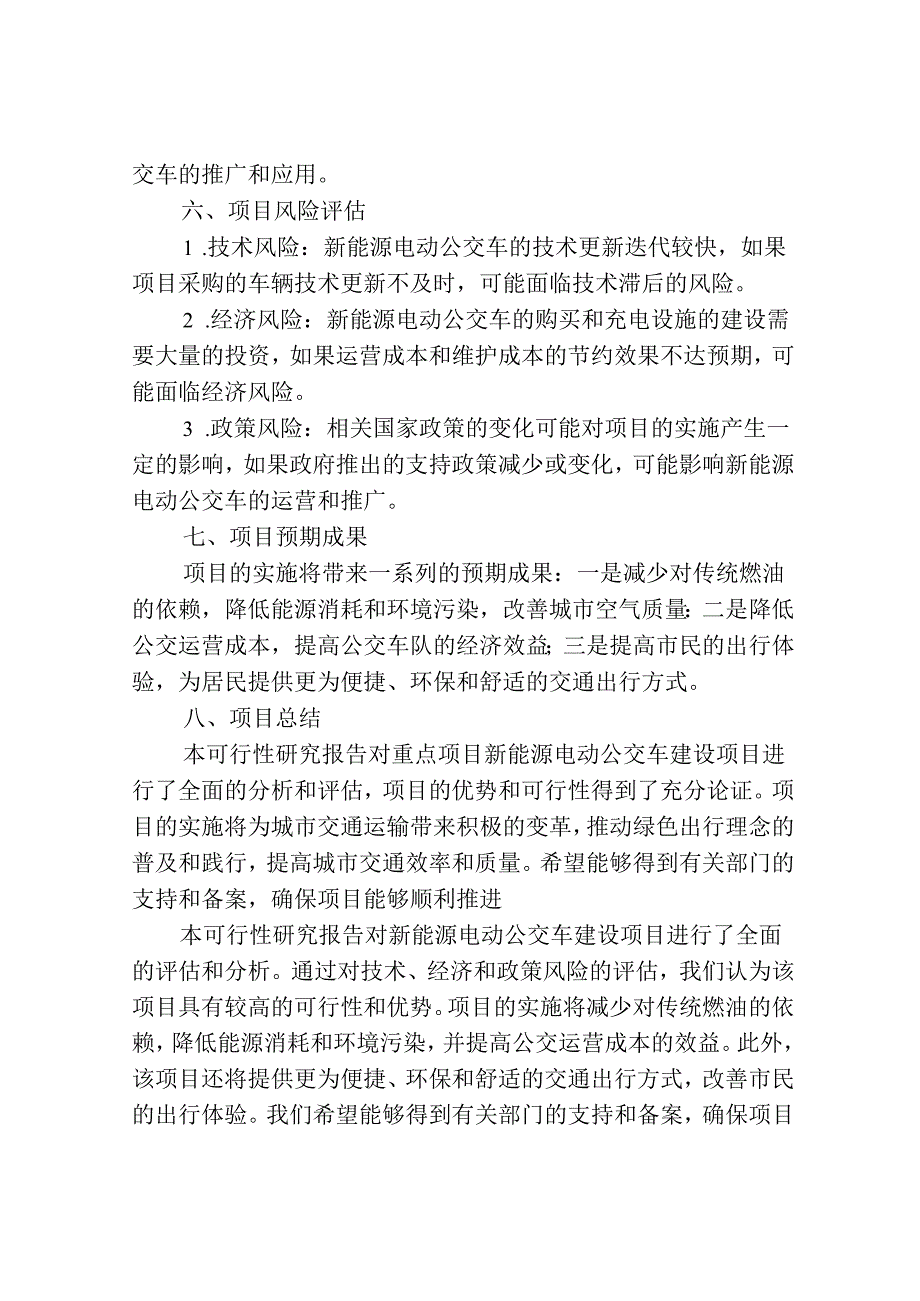 交车的推广和应用。

六、项目风险评估

1 .技术风险：新能源电动公交车的技术更新迭代较快，如果项目采购的车辆技术更新不及时，可能面临技术滞后的风险。

2 .经济风险：新能源电动公交车的购买和充电设施的建设需要大量的投资，如果运营成本和维护成本的节约效果不达预期，可能面临经济风险。

3 .政策风险：相关国家政策的变化可能对项目的实施产生一定的影响，如果政府推出的支持政策减少或变化，可能影响新能源电动公交车的运营和推广。

七、项目预期成果

项目的实施将带来一系列的预期成果：一是减少对传统燃油的依赖，降低能源消耗和环境污染，改善城市空气质量;二是降低公交运营成本，提高公交车队的经济效益;三是提高市民的出行体验，为居民提供更为便捷、环保和舒适的交通出行方式。

八、项目总结

本可行性研究报告对重点项目新能源电动公交车建设项目进行了全面的分析和评估，项目的优势和可行性得到了充分论证。项目的实施将为城市交通运输带来积极的变革，推动绿色出行理念的普及和践行，提高城市交通效率和质量。希望能够得到有关部门的支持和备案，确保项目能够顺利推进

本可行性研究报告对新能源电动公交车建设项目进行了全面的评估和分析。通过对技术、经济和政策风险的评估，我们认为该项目具有较高的可行性和优势。项目的实施将减少对传统燃油的依赖，降低能源消耗和环境污染，并提高公交运营成本的效益。此外，该项目还将提供更为便捷、环保和舒适的交通出行方式，改善市民的出行体验。我们希望能够得到有关部门的支持和备案，确保项目